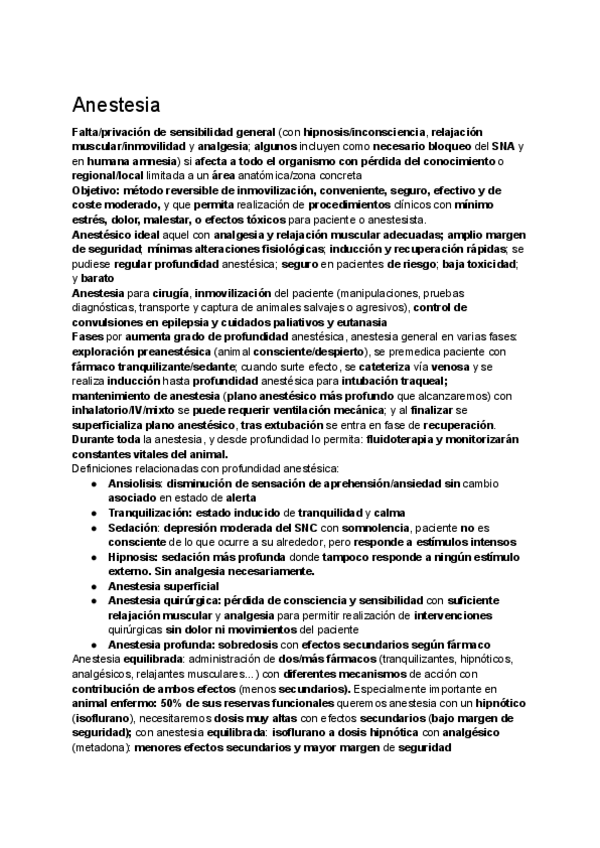 Anestesia

Falta/privación de sensibilidad general (con hipnosis/inconsciencia, relajación muscular/inmovilidad y analgesia; algunos incluyen como necesario bloqueo del SNA y en humana amnesia) si afecta a todo el organismo con pérdida del conocimiento o regional/local limitada a un área anatómica/zona concreta
Objetivo: método reversible de inmovilización, conveniente, seguro, efectivo y de coste moderado, y que permita realización de procedimientos clínicos con mínimo estrés, dolor, malestar, o efectos tóxicos para paciente o anestesista.
Anestésico ideal aquel con analgesia y relajación muscular adecuadas; amplio margen de seguridad; mínimas alteraciones fisiológicas; inducción y recuperación rápidas; se pudiese regular profundidad anestésica; seguro en pacientes de riesgo; baja toxicidad; y barato
Anestesia para cirugía, inmovilización del paciente (manipulaciones, pruebas diagnósticas, transporte y captura de animales salvajes o agresivos), control de convulsiones en epilepsia y cuidados paliativos y eutanasia
Fases por aumenta grado de profundidad anestésica, anestesia general en varias fases: exploración preanestésica (animal consciente/despierto), se premedica paciente con fármaco tranquilizante/sedante; cuando surte efecto, se cateteriza vía venosa y se realiza inducción hasta profundidad anestésica para intubación traqueal; mantenimiento de anestesia (plano anestésico más profundo que alcanzaremos) con inhalatorio/IV/mixto se puede requerir ventilación mecánica; y al finalizar se superficializa plano anestésico, tras extubación se entra en fase de recuperación.
Durante toda la anestesia, y desde profundidad lo permita: fluidoterapia y monitorizarán constantes vitales del animal.
Definiciones relacionadas con profundidad anestésica:
● Ansiolisis: disminución de sensación de aprehensión/ansiedad sin cambio asociado en estado de alerta
● Tranquilización: estado inducido de tranquilidad y calma
● Sedación: depresión moderada del SNC con somnolencia, paciente no es consciente de lo que ocurre a su alrededor, pero responde a estímulos intensos
● Hipnosis: sedación más profunda donde tampoco responde a ningún estímulo externo. Sin analgesia necesariamente.
● Anestesia superficial
● Anestesia quirúrgica: pérdida de consciencia y sensibilidad con suficiente relajación muscular y analgesia para permitir realización de intervenciones quirúrgicas sin dolor ni movimientos del paciente
● Anestesia profunda: sobredosis con efectos secundarios según fármaco
Anestesia equilibrada: administración de dos/más fármacos (tranquilizantes, hipnóticos, analgésicos, relajantes musculares...) con diferentes mecanismos de acción con contribución de ambos efectos (menos secundarios). Especialmente importante en animal enfermo: 50% de sus reservas funcionales queremos anestesia con un hipnótico (isoflurano), necesitaremos dosis muy altas con efectos secundarios (bajo margen de seguridad); con anestesia equilibrada: isoflurano a dosis hipnótica con analgésico (metadona): menores efectos secundarios y mayor margen de seguridad